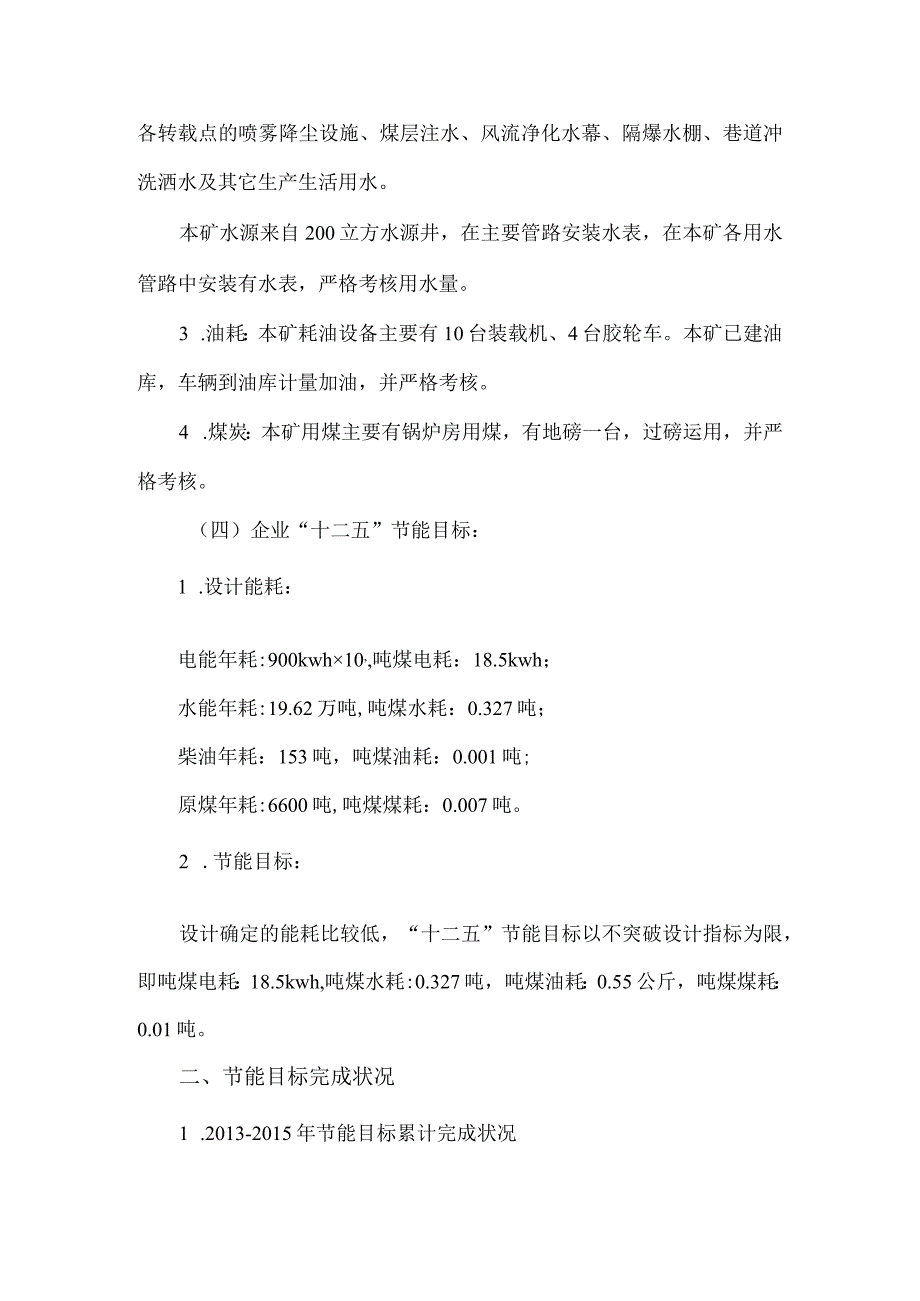 各转载点的喷雾降尘设施、煤层注水、风流净化水幕、隔爆水棚、巷道冲洗洒水及其它生产生活用水。

本矿水源来自200立方水源井，在主要管路安装水表，在本矿各用水管路中安装有水表，严格考核用水量。

3 .油耗：本矿耗油设备主要有10台装载机、4台胶轮车。本矿已建油库，车辆到油库计量加油，并严格考核。

4 .煤炭：本矿用煤主要有锅炉房用煤，有地磅一台，过磅运用，并严格考核。

（四）企业“十二五”节能目标：

1 .设计能耗：

电能年耗：900kwh×10·,吨煤电耗：18.5kwh；

水能年耗：19.62万吨，吨煤水耗：0.327吨；

柴油年耗：153吨，吨煤油耗：0.001吨；

原煤年耗：6600吨，吨煤煤耗：0.007吨。

2 .节能目标：

设计确定的能耗比较低，“十二五”节能目标以不突破设计指标为限，即吨煤电耗：18.5kwh,吨煤水耗：0.327吨，吨煤油耗：0.55公斤，吨煤煤耗：0.01吨。

二、节能目标完成状况

1 .2013-2015年节能目标累计完成状况